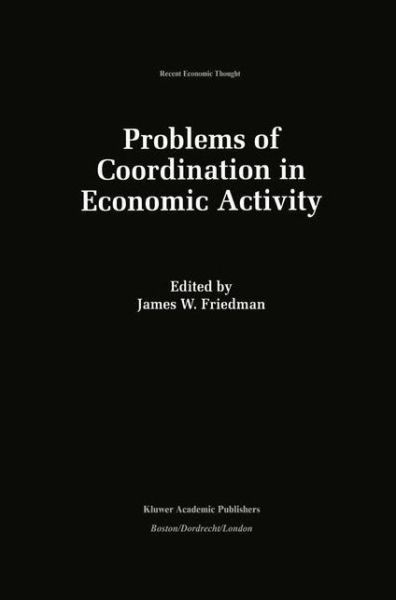 Recent Economic Thought

Problems of Coordination in Economic Activity

Edited by
James W. Friedman

Kluwer Academic Publishers
Boston/Dordrecht/London